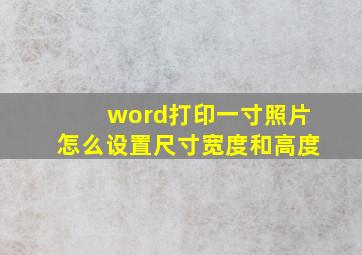 word打印一寸照片
怎么设置尺寸宽度和高度